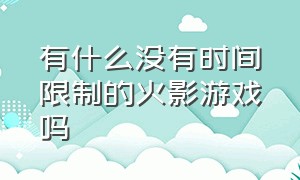 有什么没有时间限制的火影游戏吗